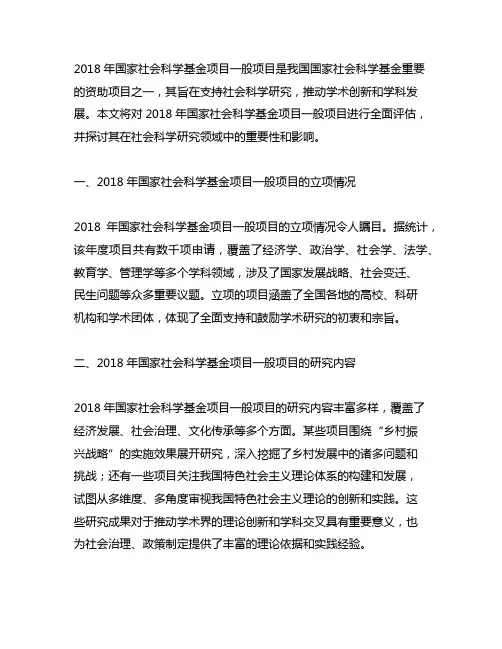 2018 年国家社会科学基金项目一般项目是我国国家社会科学基金重要的资助项目之一，其旨在支持社会科学研究，推动学术创新和学科发展。本文将对 2018 年国家社会科学基金项目一般项目进行全面评估，并探讨其在社会科学研究领域中的重要性和影响。

一、2018 年国家社会科学基金项目一般项目的立项情况

2018 年国家社会科学基金项目一般项目的立项情况令人瞩目。据统计，该年度项目共有数千项申请，覆盖了经济学、政治学、社会学、法学、教育学、管理学等多个学科领域，涉及了国家发展战略、社会变迁、民生问题等众多重要议题。立项的项目涵盖了全国各地的高校、科研机构和学术团体，体现了全面支持和鼓励学术研究的初衷和宗旨。

二、2018 年国家社会科学基金项目一般项目的研究内容

2018 年国家社会科学基金项目一般项目的研究内容丰富多样，覆盖了经济发展、社会治理、文化传承等多个方面。某些项目围绕“乡村振兴战略”的实施效果展开研究，深入挖掘了乡村发展中的诸多问题和挑战；还有一些项目关注我国特色社会主义理论体系的构建和发展，试图从多维度、多角度审视我国特色社会主义理论的创新和实践。这些研究成果对于推动学术界的理论创新和学科交叉具有重要意义，也为社会治理、政策制定提供了丰富的理论依据和实践经验。